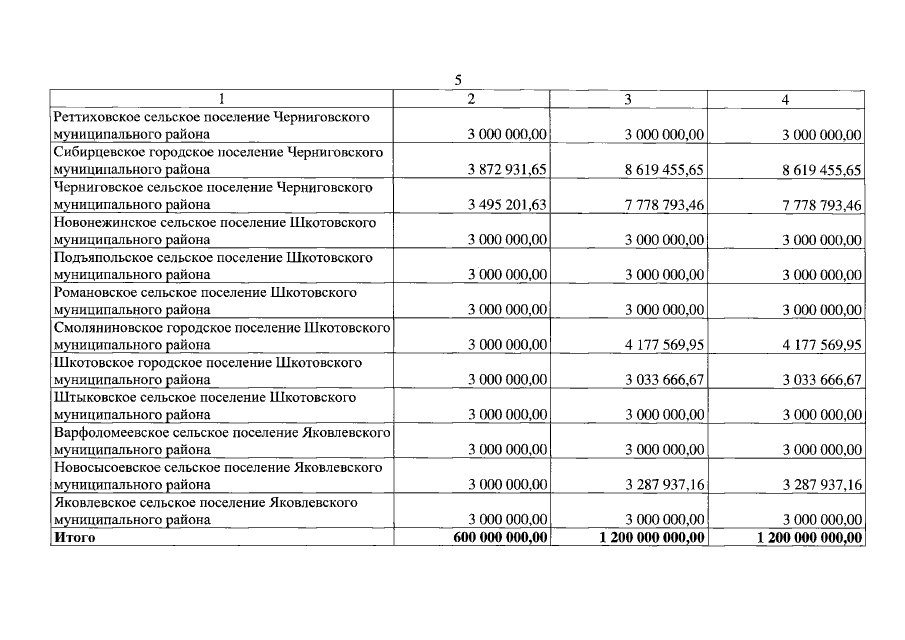 5

| 1 | 2 | 3 | 4 |
|---|---|---|---|
| Реттиховское сельское поселение Черниговского муниципального района | 3 000 000,00 | 3 000 000,00 | 3 000 000,00 |
| Сибирцевское городское поселение Черниговского муниципального района | 3 872 931,65 | 8 619 455,65 | 8 619 455,65 |
| Черниговское сельское поселение Черниговского муниципального района | 3 495 201,63 | 7 778 793,46 | 7 778 793,46 |
| Новонежинское сельское поселение Шкотовского муниципального района | 3 000 000,00 | 3 000 000,00 | 3 000 000,00 |
| Подъяпольское сельское поселение Шкотовского муниципального района | 3 000 000,00 | 3 000 000,00 | 3 000 000,00 |
| Романовское сельское поселение Шкотовского муниципального района | 3 000 000,00 | 3 000 000,00 | 3 000 000,00 |
| Смоляниновское городское поселение Шкотовского муниципального района | 3 000 000,00 | 4 177 569,95 | 4 177 569,95 |
| Шкотовское городское поселение Шкотовского муниципального района | 3 000 000,00 | 3 033 666,67 | 3 033 666,67 |
| Штыковское сельское поселение Шкотовского муниципального района | 3 000 000,00 | 3 000 000,00 | 3 000 000,00 |
| Варфоломеевское сельское поселение Яковлевского муниципального района | 3 000 000,00 | 3 000 000,00 | 3 000 000,00 |
| Новосысоевское сельское поселение Яковлевского муниципального района | 3 000 000,00 | 3 287 937,16 | 3 287 937,16 |
| Яковлевское сельское поселение Яковлевского муниципального района | 3 000 000,00 | 3 000 000,00 | 3 000 000,00 |
| Итого | 600 000 000,00 | 1 200 000 000,00 | 1 200 000 000,00 |